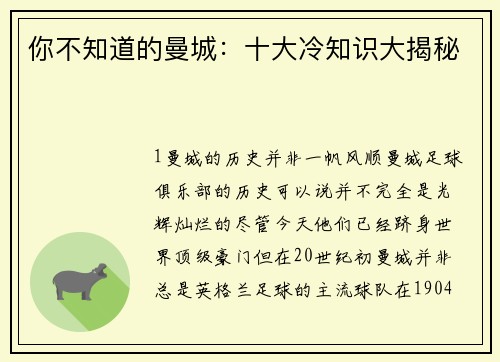 你不知道的曼城：十大冷知识大揭秘

1曼城的历史并非一帆风顺曼城足球俱乐部的历史可以说并不完全是光辉灿烂的尽管今天他们已经跻身世界顶级豪门但在20世纪初曼城并非总是英格兰足球的主流球队在1904